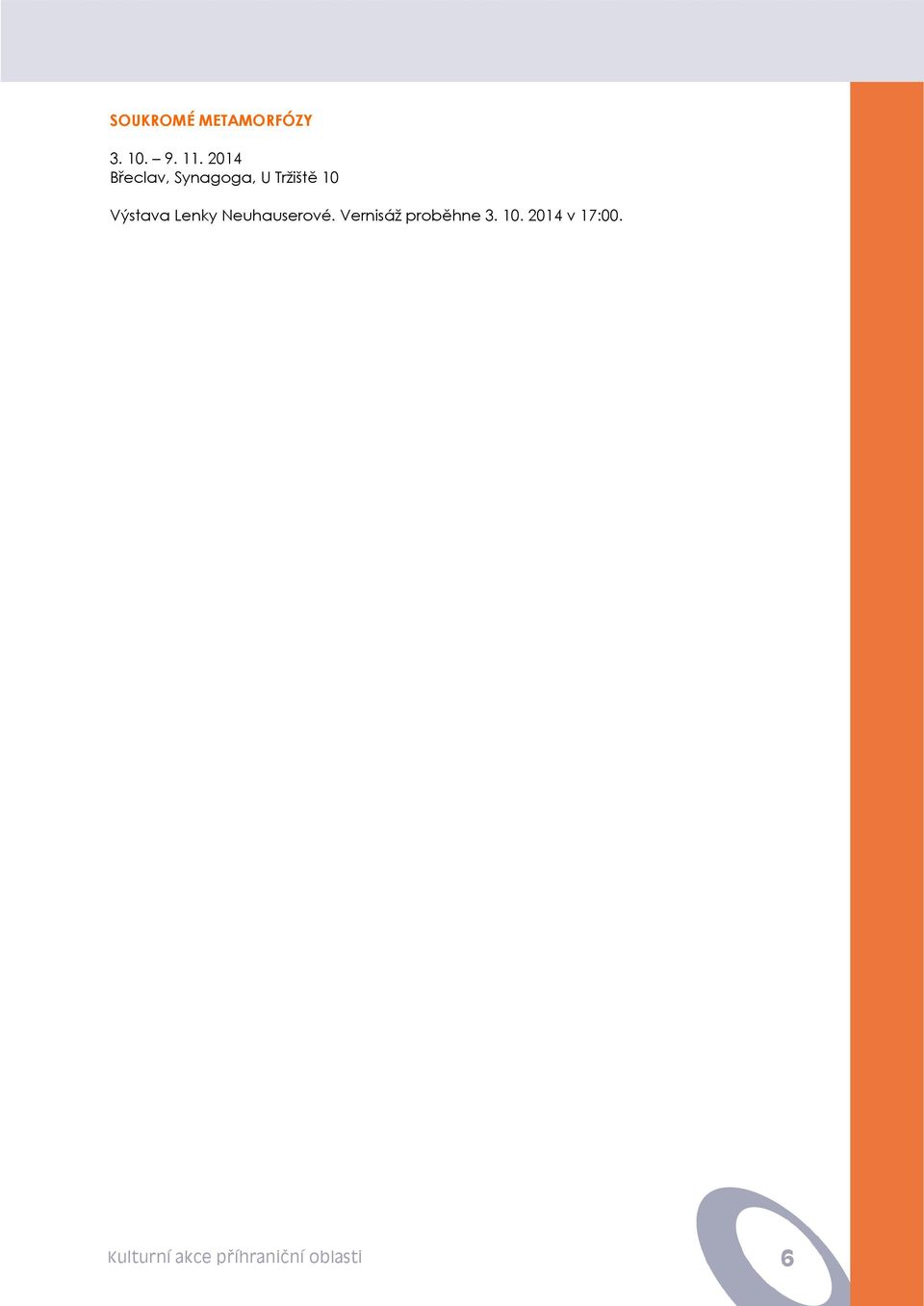 SOUKROMÉ METAMORFÓZY

3. 10. – 9. 11. 2014
Břeclav, Synagoga, U Tržiště 10

Výstava Lenky Neuhauserové. Vernisáž proběhne 3. 10. 2014 v 17:00.

Kulturní akce příhraniční oblasti

6